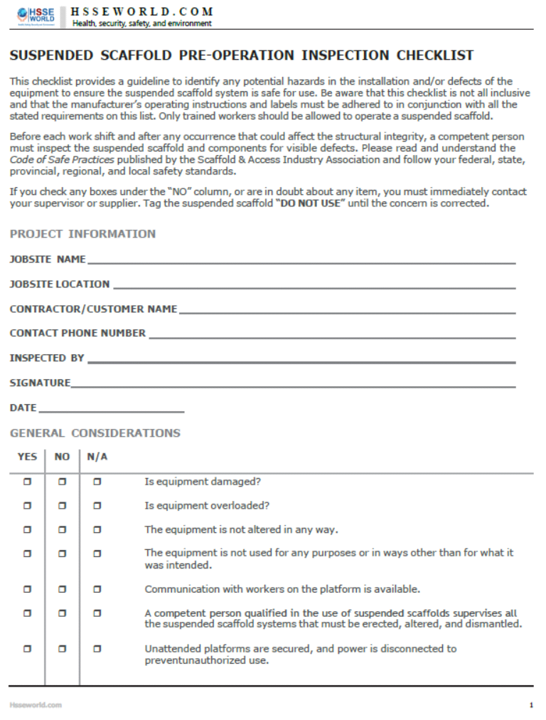 HSSE WORLD

HSSEWORLD.COM
Health, security, safety, and environment

SUSPENDED SCAFFOLD PRE-OPERATION INSPECTION CHECKLIST

This checklist provides a guideline to identify any potential hazards in the installation and/or defects of the equipment to ensure the suspended scaffold system is safe for use. Be aware that this checklist is not all inclusive and that the manufacturer's operating instructions and labels must be adhered to in conjunction with all the stated requirements on this list. Only trained workers should be allowed to operate a suspended scaffold.

Before each work shift and after any occurrence that could affect the structural integrity, a competent person must inspect the suspended scaffold and components for visible defects. Please read and understand the Code of Safe Practices published by the Scaffold & Access Industry Association and follow your federal, state, provincial, regional, and local safety standards.

If you check any boxes under the "NO" column, or are in doubt about any item, you must immediately contact your supervisor or supplier. Tag the suspended scaffold "DO NOT USE" until the concern is corrected.

PROJECT INFORMATION

JOBSITE NAME

JOBSITE LOCATION

CONTRACTOR/CUSTOMER NAME

CONTACT PHONE NUMBER

INSPECTED BY

SIGNATURE

DATE

GENERAL CONSIDERATIONS

| YES | NO | N/A | |
|---|---|---|---|
| ☐ | ☐ | ☐ | Is equipment damaged? |
| ☐ | ☐ | ☐ | Is equipment overloaded? |
| ☐ | ☐ | ☐ | The equipment is not altered in any way. |
| ☐ | ☐ | ☐ | The equipment is not used for any purposes or in ways other than for what it was intended. |
| ☐ | ☐ | ☐ | Communication with workers on the platform is available. |
| ☐ | ☐ | ☐ | A competent person qualified in the use of suspended scaffolds supervises all the suspended scaffold systems that must be erected, altered, and dismantled. |
| ☐ | ☐ | ☐ | Unattended platforms are secured, and power is disconnected to preventunauthorized use. |

Hsseworld.com

1